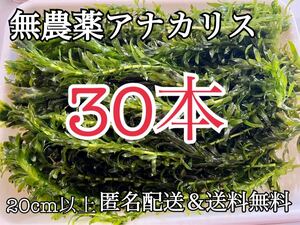 無農薬アナカリス

30本

20cm以上 匿名配送&送料無料